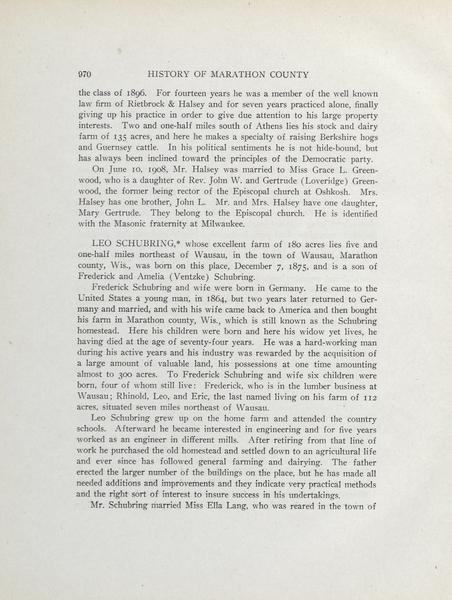 970 HISTORY OF MARATHON COUNTY

the class of 1896. For fourteen years he was a member of the well known law firm of Rietbrock & Halsey and for seven years practiced alone, finally giving up his practice in order to give due attention to his large property interests. Two and one-half miles south of Athens lies his stock and dairy farm of 135 acres, and here he makes a specialty of raising Berkshire hogs and Guernsey cattle. In his political sentiments he is not hide-bound, but has always been inclined toward the principles of the Democratic party.

On June 10, 1908, Mr. Halsey was married to Miss Grace L. Greenwood, who is a daughter of Rev. John W. and Gertrude (Loveridge) Greenwood, the former being rector of the Episcopal church at Oshkosh. Mrs. Halsey has one brother, John L. Mr. and Mrs. Halsey have one daughter, Mary Gertrude. They belong to the Episcopal church. He is identified with the Masonic fraternity at Milwaukee.

LEO SCHUBRING,* whose excellent farm of 180 acres lies five and one-half miles northeast of Wausau, in the town of Wausau, Marathon county, Wis., was born on this place, December 7, 1875, and is a son of Frederick and Amelia (Ventzke) Schubring.

Frederick Schubring and wife were born in Germany. He came to the United States a young man, in 1864, but two years later returned to Germany and married, and with his wife came back to America and then bought his farm in Marathon county, Wis., which is still known as the Schubring homestead. Here his children were born and here his widow yet lives, he having died at the age of seventy-four years. He was a hard-working man during his active years and his industry was rewarded by the acquisition of a large amount of valuable land, his possessions at one time amounting almost to 300 acres. To Frederick Schubring and wife six children were born, four of whom still live: Frederick, who is in the lumber business at Wausau; Rhinold, Leo, and Eric, the last named living on his farm of 112 acres, situated seven miles northeast of Wausau.

Leo Schubring grew up on the home farm and attended the country schools. Afterward he became interested in engineering and for five years worked as an engineer in different mills. After retiring from that line of work he purchased the old homestead and settled down to an agricultural life and ever since has followed general farming and dairying. The father erected the larger number of the buildings on the place, but he has made all needed additions and improvements and they indicate very practical methods and the right sort of interest to insure success in his undertakings.

Mr. Schubring married Miss Ella Lang, who was reared in the town of